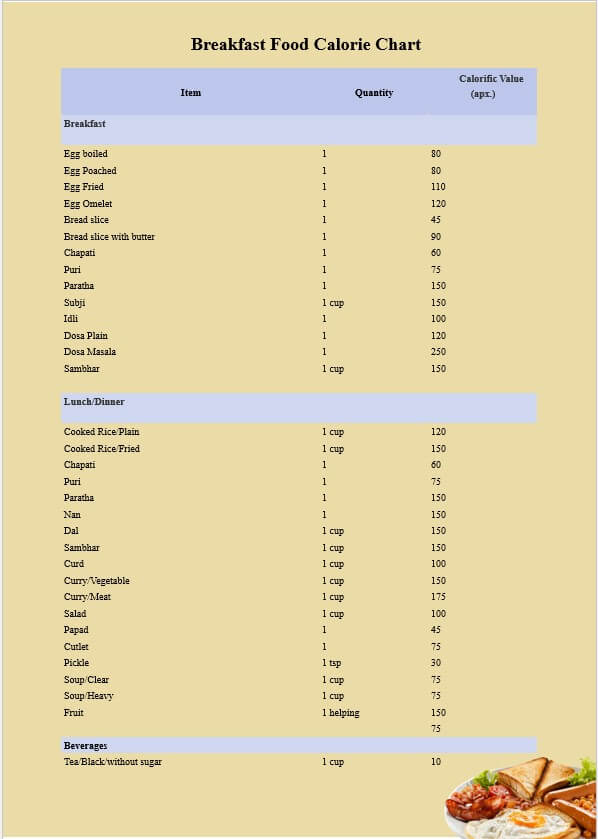 Breakfast Food Calorie Chart

| Item | Quantity | Calorific Value (apx.) |
|---|---|---|
| Breakfast | | |
| Egg boiled | 1 | 80 |
| Egg Poached | 1 | 80 |
| Egg Fried | 1 | 110 |
| Egg Omelet | 1 | 120 |
| Bread slice | 1 | 45 |
| Bread slice with butter | 1 | 90 |
| Chapati | 1 | 60 |
| Puri | 1 | 75 |
| Paratha | 1 | 150 |
| Subji | 1 cup | 150 |
| Idli | 1 | 100 |
| Dosa Plain | 1 | 120 |
| Dosa Masala | 1 | 250 |
| Sambhar | 1 cup | 150 |
| Lunch/Dinner | | |
| Cooked Rice/Plain | 1 cup | 120 |
| Cooked Rice/Fried | 1 cup | 150 |
| Chapati | 1 | 60 |
| Puri | 1 | 75 |
| Paratha | 1 | 150 |
| Nan | 1 | 150 |
| Dal | 1 cup | 150 |
| Sambhar | 1 cup | 150 |
| Curd | 1 cup | 100 |
| Curry/Vegetable | 1 cup | 150 |
| Curry/Meat | 1 cup | 175 |
| Salad | 1 cup | 100 |
| Papad | 1 | 45 |
| Cutlet | 1 | 75 |
| Pickle | 1 tsp | 30 |
| Soup/Clear | 1 cup | 75 |
| Soup/Heavy | 1 cup | 75 |
| Fruit | 1 helping | 150 |
| | | 75 |
| Beverages | | |
| Tea/Black/without sugar | 1 cup | 10 |